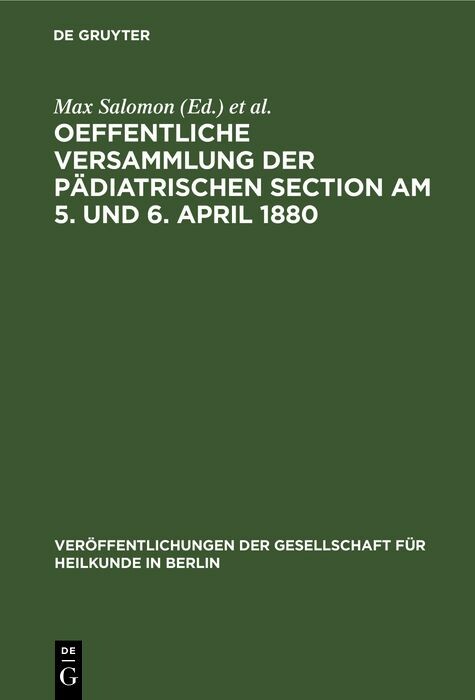 DE GRUYTER

Max Salomon (Ed.) et al.

OEFFENTLICHE VERSAMMLUNG DER PÄDIATRISCHEN SECTION AM 5. UND 6. APRIL 1880

VERÖFFENTLICHUNGEN DER GESELLSCHAFT FÜR HEILKUNDE IN BERLIN

DE G